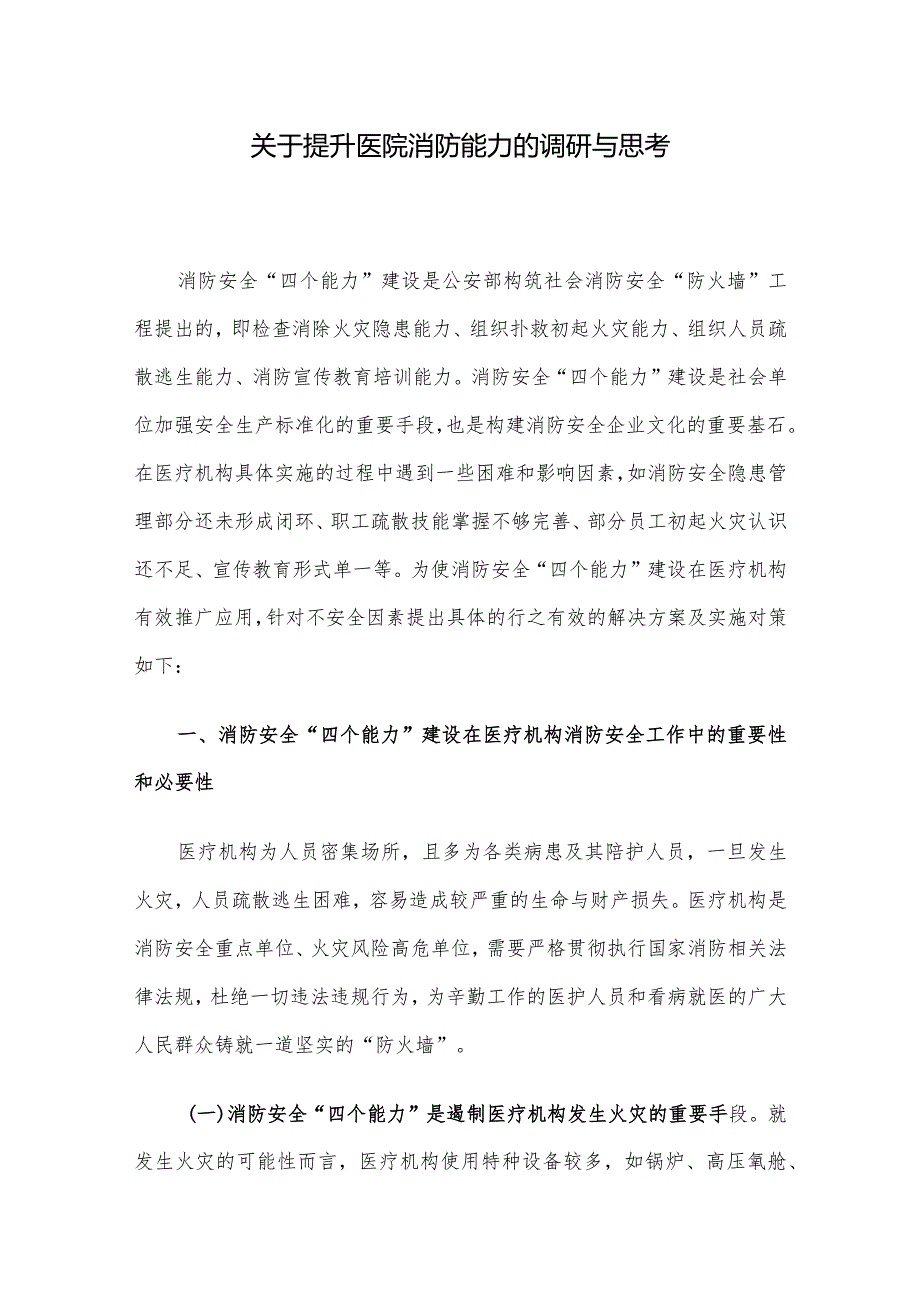 关于提升医院消防能力的调研与思考

消防安全“四个能力”建设是公安部构筑社会消防安全“防火墙”工程提出的，即检查消除火灾隐患能力、组织扑救初起火灾能力、组织人员疏散逃生能力、消防宣传教育培训能力。消防安全“四个能力”建设是社会单位加强安全生产标准化的重要手段，也是构建消防安全企业文化的重要基石。在医疗机构具体实施的过程中遇到一些困难和影响因素，如消防安全隐患管理部分还未形成闭环、职工疏散技能掌握不够完善、部分员工初起火灾认识还不足、宣传教育形式单一等。为使消防安全“四个能力”建设在医疗机构有效推广应用，针对不安全因素提出具体的行之有效的解决方案及实施对策如下：

一、消防安全“四个能力”建设在医疗机构消防安全工作中的重要性和必要性

医疗机构为人员密集场所，且多为各类病患及其陪护人员，一旦发生火灾，人员疏散逃生困难，容易造成较严重的生命与财产损失。医疗机构是消防安全重点单位、火灾风险高危单位，需要严格贯彻执行国家消防相关法律法规，杜绝一切违法违规行为，为辛勤工作的医护人员和看病就医的广大人民群众铸就一道坚实的“防火墙”。

(一)消防安全“四个能力”是遏制医疗机构发生火灾的重要手段。就发生火灾的可能性而言，医疗机构使用特种设备较多，如锅炉、高压氧舱、